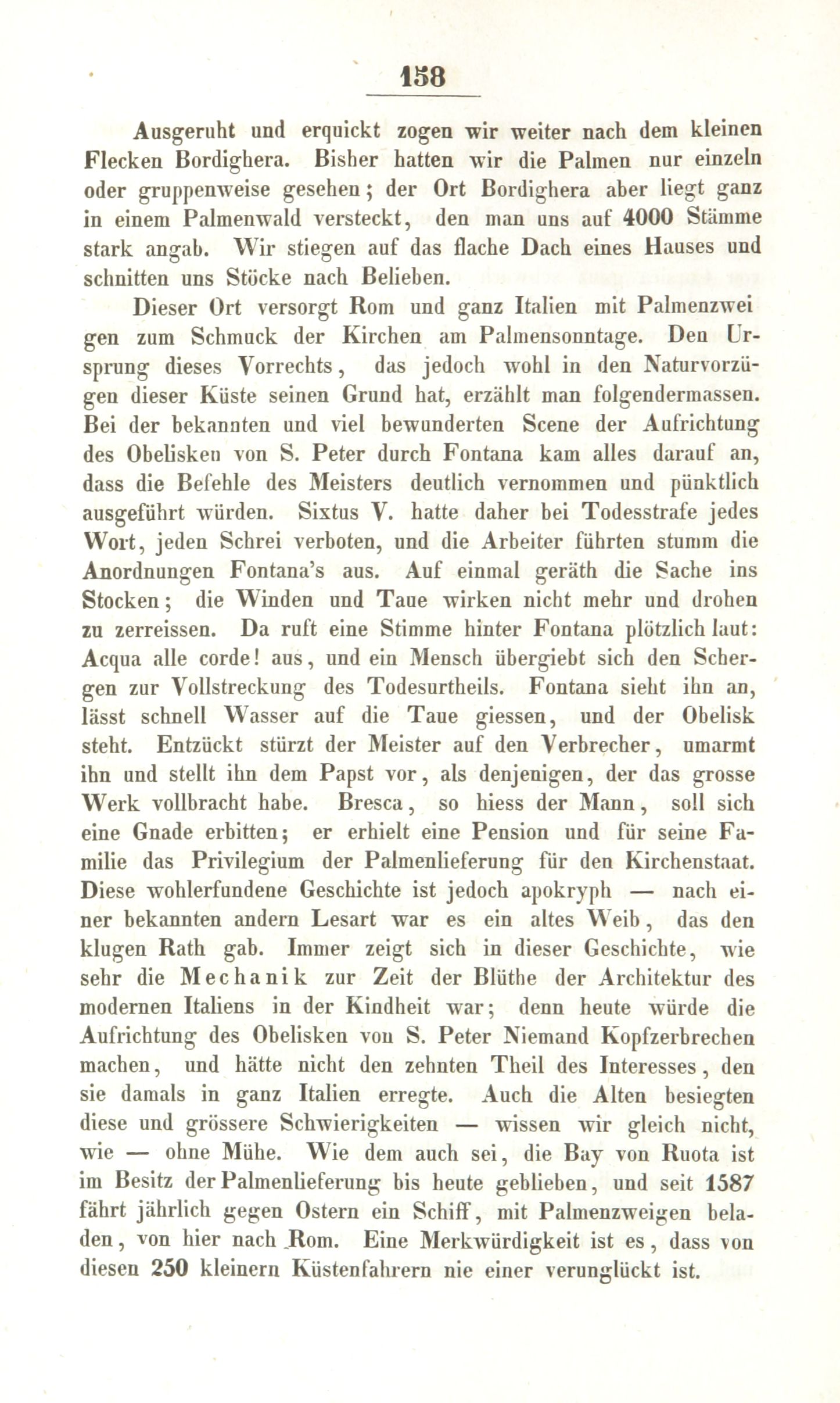 158

Ausgeruht und erquickt zogen wir weiter nach dem kleinen Flecken Bordighera. Bisher hatten wir die Palmen nur einzeln oder gruppenweise gesehen; der Ort Bordighera aber liegt ganz in einem Palmenwald versteckt, den man uns auf 4000 Stämme stark angab. Wir stiegen auf das flache Dach eines Hauses und schnitten uns Stöcke nach Belieben.

Dieser Ort versorgt Rom und ganz Italien mit Palmenzweigen zum Schmuck der Kirchen am Palmensonntage. Den Ursprung dieses Vorrechts, das jedoch wohl in den Naturvorzügen dieser Küste seinen Grund hat, erzählt man folgendermassen. Bei der bekannten und viel bewunderten Scene der Aufrichtung des Obelisken von S. Peter durch Fontana kam alles darauf an, dass die Befehle des Meisters deutlich vernommen und pünktlich ausgeführt würden. Sixtus V. hatte daher bei Todesstrafe jedes Wort, jeden Schrei verboten, und die Arbeiter führten stumm die Anordnungen Fontana's aus. Auf einmal geräth die Sache ins Stocken; die Winden und Taue wirken nicht mehr und drohen zu zerreissen. Da ruft eine Stimme hinter Fontana plötzlich laut: Acqua alle corde! aus, und ein Mensch übergiebt sich den Schergen zur Vollstreckung des Todesurtheils. Fontana sieht ihn an, lässt schnell Wasser auf die Taue giessen, und der Obelisk steht. Entzückt stürzt der Meister auf den Verbrecher, umarmt ihn und stellt ihn dem Papst vor, als denjenigen, der das grosse Werk vollbracht habe. Bresca, so hiess der Mann, soll sich eine Gnade erbitten; er erhielt eine Pension und für seine Familie das Privilegium der Palmenlieferung für den Kirchenstaat. Diese wohlerfundene Geschichte ist jedoch apokryph — nach einer bekannten andern Lesart war es ein altes Weib, das den klugen Rath gab. Immer zeigt sich in dieser Geschichte, wie sehr die Mechanik zur Zeit der Blüthe der Architektur des modernen Italiens in der Kindheit war; denn heute würde die Aufrichtung des Obelisken von S. Peter Niemand Kopfzerbrechen machen, und hätte nicht den zehnten Theil des Interesses, den sie damals in ganz Italien erregte. Auch die Alten besiegten diese und grössere Schwierigkeiten — wissen wir gleich nicht, wie — ohne Mühe. Wie dem auch sei, die Bay von Ruota ist im Besitz der Palmenlieferung bis heute geblieben, und seit 1587 fährt jährlich gegen Ostern ein Schiff, mit Palmenzweigen beladen, von hier nach Rom. Eine Merkwürdigkeit ist es, dass von diesen 250 kleinern Küstenfahrern nie einer verunglückt ist.